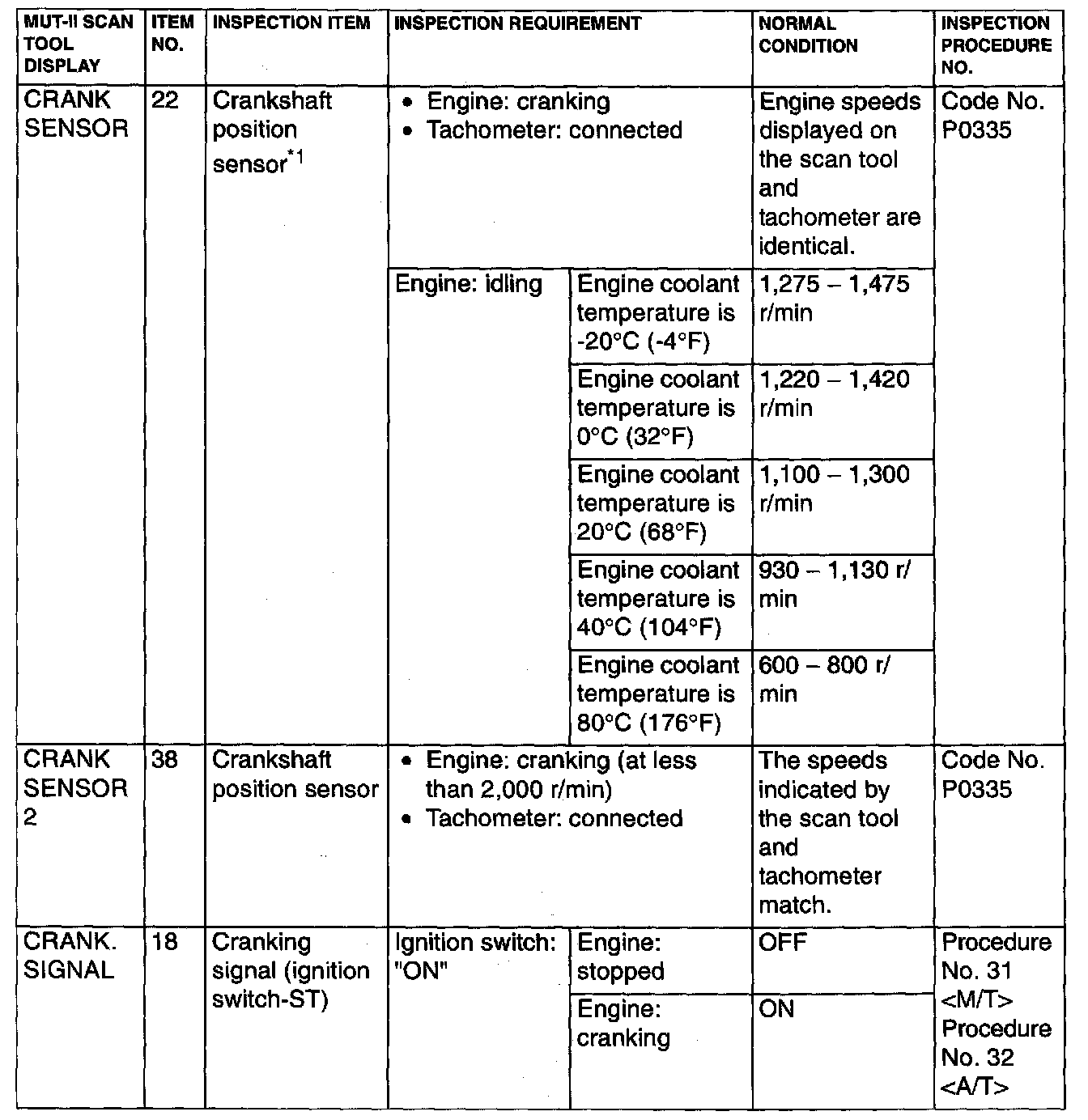 | MUT-II SCAN TOOL DISPLAY | ITEM NO. | INSPECTION ITEM | INSPECTION REQUIREMENT | | NORMAL CONDITION | INSPECTION PROCEDURE NO. |
|---|---|---|---|---|---|---|
| CRANK SENSOR | 22 | Crankshaft position sensor$^{*1}$ | • Engine: cranking • Tachometer: connected | | Engine speeds displayed on the scan tool and tachometer are identical. | Code No. P0335 |
| | | | Engine: idling | Engine coolant temperature is -20°C (-4°F) | 1,275 – 1,475 r/min | |
| | | | | Engine coolant temperature is 0°C (32°F) | 1,220 – 1,420 r/min | |
| | | | | Engine coolant temperature is 20°C (68°F) | 1,100 – 1,300 r/min | |
| | | | | Engine coolant temperature is 40°C (104°F) | 930 – 1,130 r/min | |
| | | | | Engine coolant temperature is 80°C (176°F) | 600 – 800 r/min | |
| CRANK SENSOR 2 | 38 | Crankshaft position sensor | • Engine: cranking (at less than 2,000 r/min) • Tachometer: connected | | The speeds indicated by the scan tool and tachometer match. | Code No. P0335 |
| CRANK. SIGNAL | 18 | Cranking signal (ignition switch-ST) | Ignition switch: "ON" | Engine: stopped | OFF | Procedure No. 31 <M/T> Procedure No. 32 <A/T> |
| | | | | Engine: cranking | ON | |